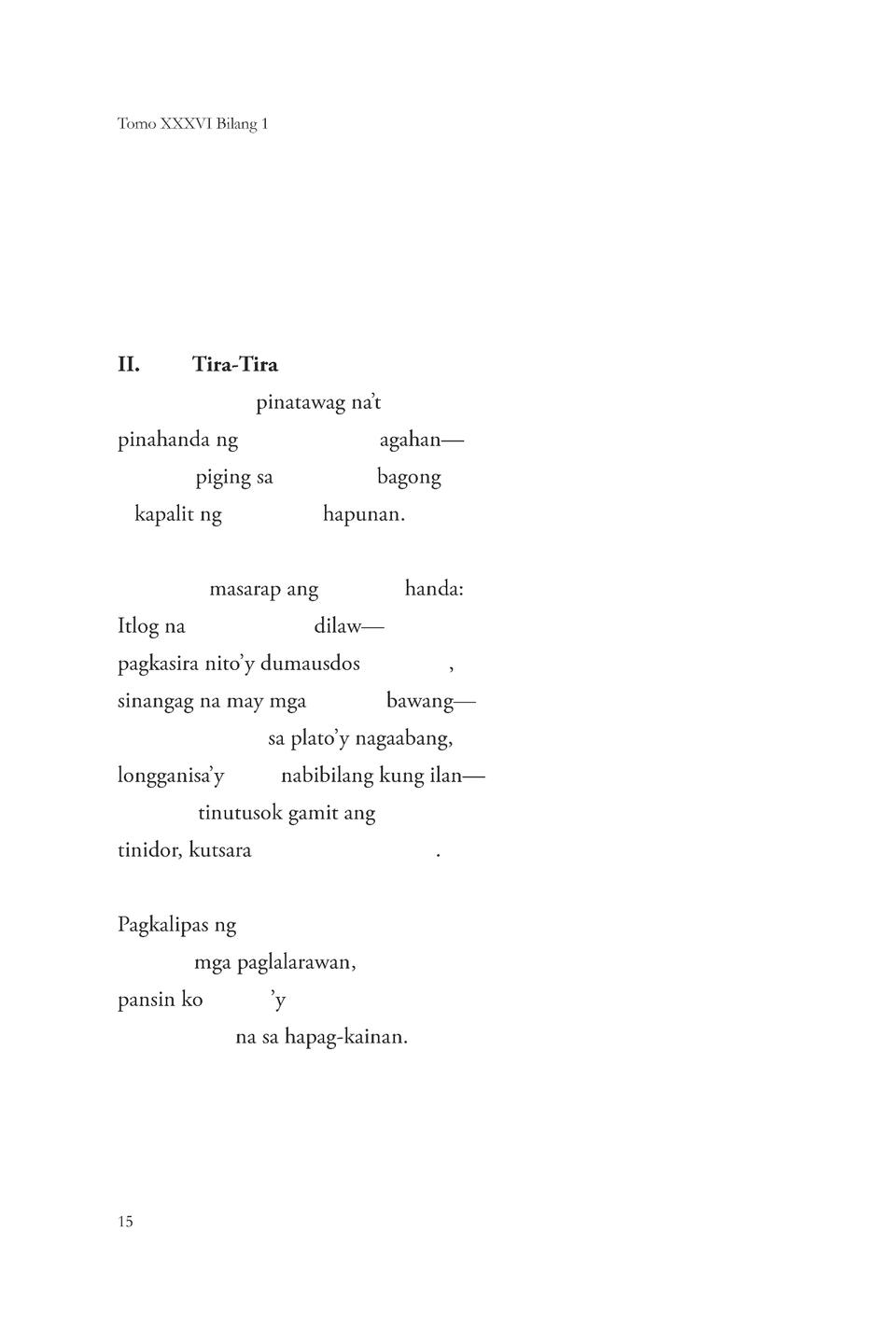 Tomo XXXVI Bilang 1

II. Tira-Tira

pinatawag na't
pinahanda ng agahan—
piging sa bagong
kapalit ng hapunan.

masarap ang handa:
Itlog na dilaw—
pagkasira nito'y dumausdos ,
sinangag na may mga bawang—
sa plato'y nagaabang,
longganisa'y nabibilang kung ilan—
tinutusok gamit ang
tinidor, kutsara .

Pagkalipas ng
mga paglalarawan,
pansin ko 'y
na sa hapag-kainan.

15